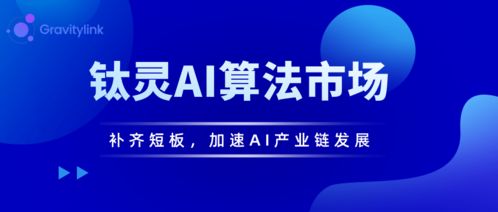 Gravitylink

钛灵AI算法市场

补齐短板，加速AI产业链发展